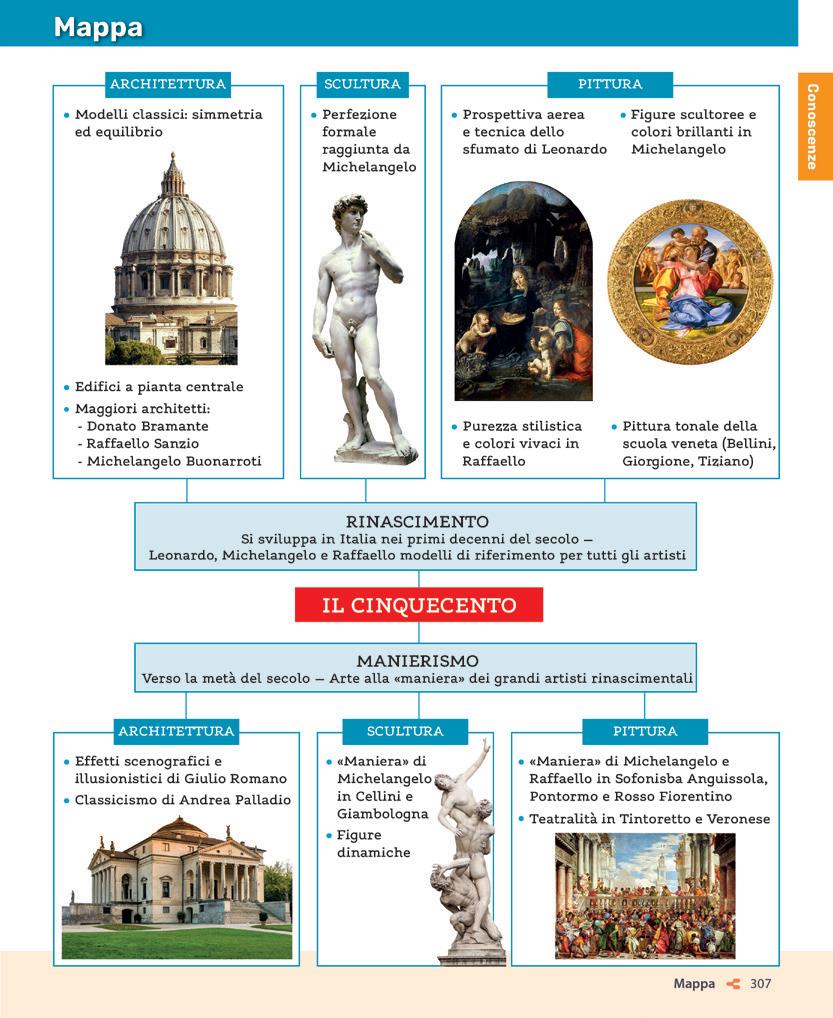 Mappa

Conoscenze

ARCHITETTURA

• Modelli classici: simmetria ed equilibrio

• Edifici a pianta centrale
• Maggiori architetti:
- Donato Bramante
- Raffaello Sanzio
- Michelangelo Buonarroti

SCULTURA

• Perfezione formale raggiunta da Michelangelo

PITTURA

• Prospettiva aerea e tecnica dello sfumato di Leonardo

• Figure scultoree e colori brillanti in Michelangelo

• Purezza stilistica e colori vivaci in Raffaello

• Pittura tonale della scuola veneta (Bellini, Giorgione, Tiziano)

RINASCIMENTO
Si sviluppa in Italia nei primi decenni del secolo – Leonardo, Michelangelo e Raffaello modelli di riferimento per tutti gli artisti

IL CINQUECENTO

MANIERISMO
Verso la metà del secolo – Arte alla «maniera» dei grandi artisti rinascimentali

ARCHITETTURA

• Effetti scenografici e illusionistici di Giulio Romano
• Classicismo di Andrea Palladio

SCULTURA

• «Maniera» di Michelangelo in Cellini e Giambologna
• Figure dinamiche

PITTURA

• «Maniera» di Michelangelo e Raffaello in Sofonisba Anguissola, Pontormo e Rosso Fiorentino
• Teatralità in Tintoretto e Veronese

Mappa 307